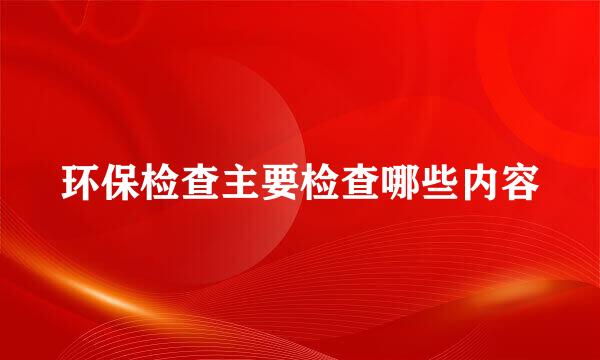 环保检查主要检查哪些内容